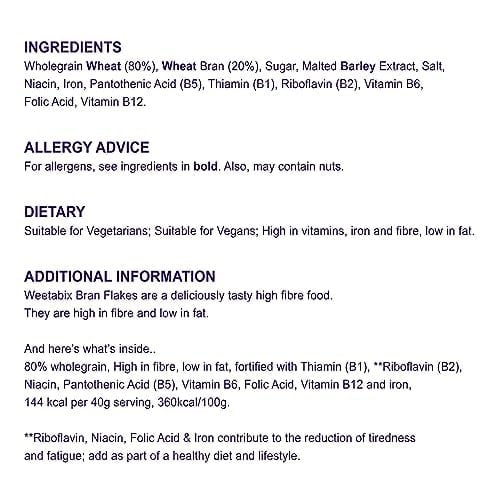 INGREDIENTS
Wholegrain Wheat (80%), Wheat Bran (20%), Sugar, Malted Barley Extract, Salt, Niacin, Iron, Pantothenic Acid (B5), Thiamin (B1), Riboflavin (B2), Vitamin B6, Folic Acid, Vitamin B12.

ALLERGY ADVICE
For allergens, see ingredients in bold. Also, may contain nuts.

DIETARY
Suitable for Vegetarians; Suitable for Vegans; High in vitamins, iron and fibre, low in fat.

ADDITIONAL INFORMATION
Weetabix Bran Flakes are a deliciously tasty high fibre food.
They are high in fibre and low in fat.

And here's what's inside..
80% wholegrain, High in fibre, low in fat, fortified with Thiamin (B1), **Riboflavin (B2), Niacin, Pantothenic Acid (B5), Vitamin B6, Folic Acid, Vitamin B12 and iron, 144 kcal per 40g serving, 360kcal/100g.

**Riboflavin, Niacin, Folic Acid & Iron contribute to the reduction of tiredness and fatigue; add as part of a healthy diet and lifestyle.